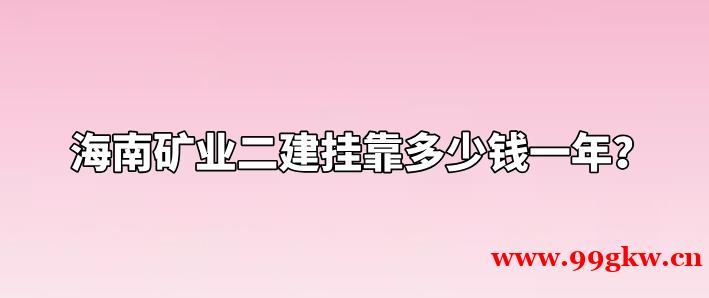 海南矿业二建挂靠多少钱一年?

www.99gkw.cn